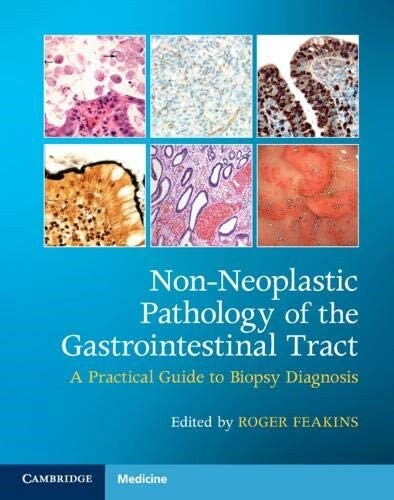 Non-Neoplastic Pathology of the Gastrointestinal Tract

A Practical Guide to Biopsy Diagnosis

Edited by ROGER FEAKINS

CAMBRIDGE Medicine